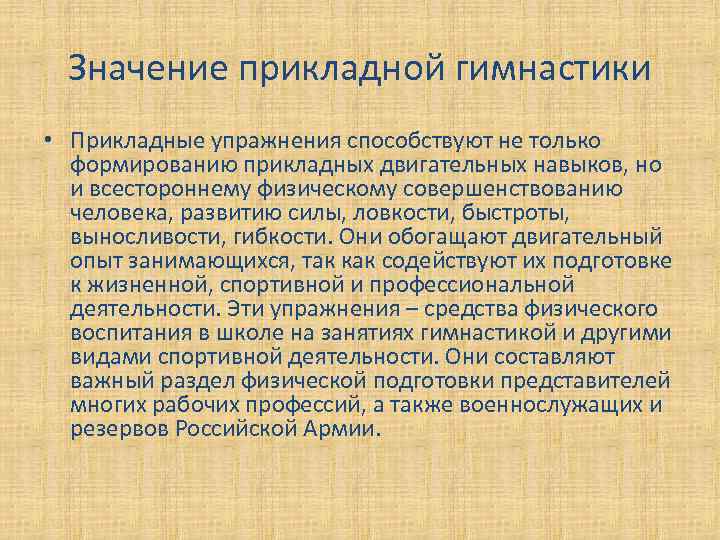 Значение прикладной гимнастики

• Прикладные упражнения способствуют не только формированию прикладных двигательных навыков, но и всестороннему физическому совершенствованию человека, развитию силы, ловкости, быстроты, выносливости, гибкости. Они обогащают двигательный опыт занимающихся, так как содействуют их подготовке к жизненной, спортивной и профессиональной деятельности. Эти упражнения – средства физического воспитания в школе на занятиях гимнастикой и другими видами спортивной деятельности. Они составляют важный раздел физической подготовки представителей многих рабочих профессий, а также военнослужащих и резервов Российской Армии.